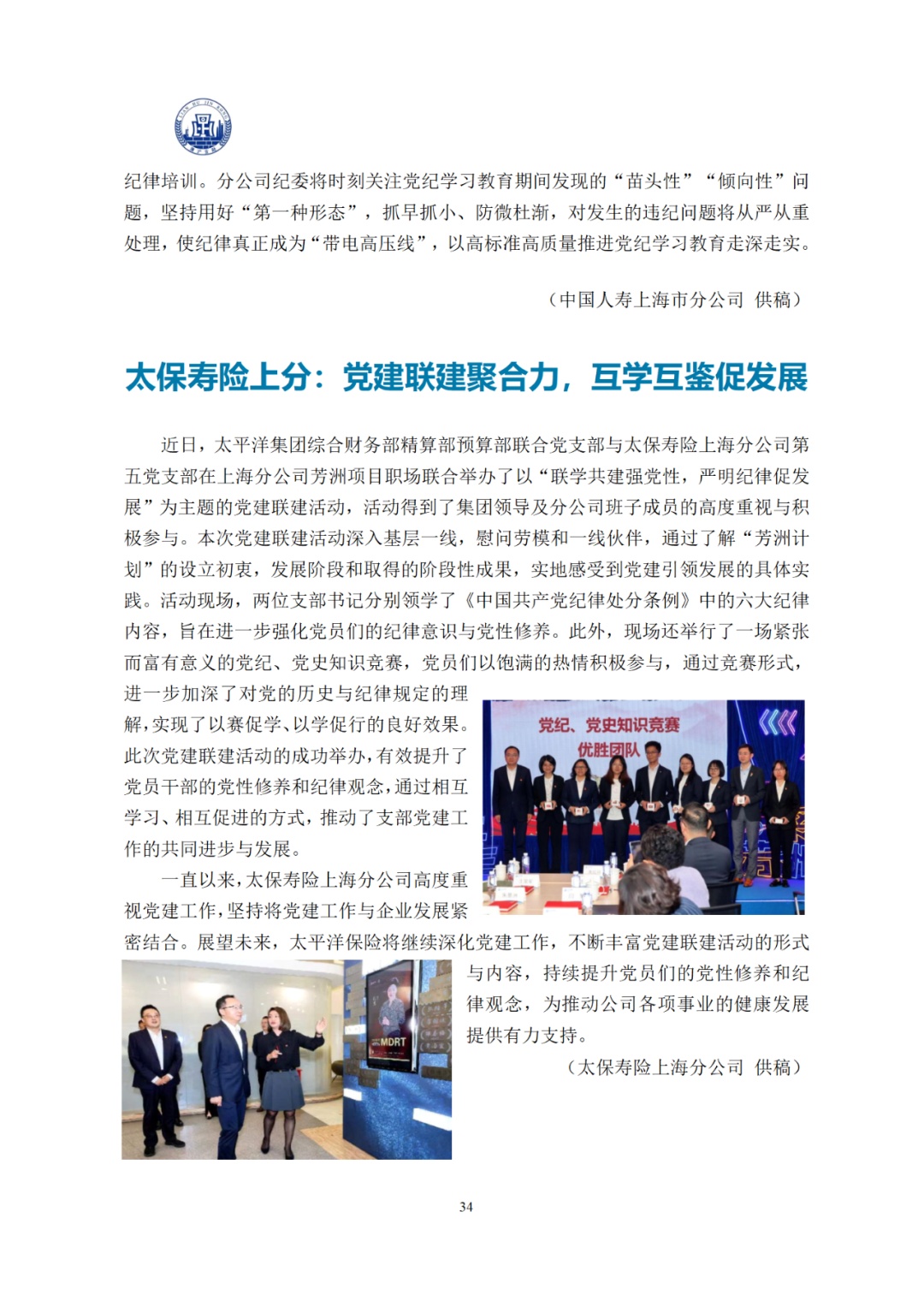 纪律培训。分公司纪委将时刻关注党纪学习教育期间发现的“苗头性”“倾向性”问题，坚持用好“第一种形态”，抓早抓小、防微杜渐，对发生的违纪问题将从严从重处理，使纪律真正成为“带电高压线”，以高标准高质量推进党纪学习教育走深走实。

（中国人寿上海市分公司 供稿）

太保寿险上分：党建联建聚合力，互学互鉴促发展

近日，太平洋集团综合财务部精算部预算部联合党支部与太保寿险上海分公司第五党支部在上海分公司芳洲项目职场联合举办了以“联学共建强党性，严明纪律促发展”为主题的党建联建活动，活动得到了集团领导及分公司班子成员的高度重视与积极参与。本次党建联建活动深入基层一线，慰问劳模和一线伙伴，通过了解“芳洲计划”的设立初衷，发展阶段和取得的阶段性成果，实地感受到党建引领发展的具体实践。活动现场，两位支部书记分别领学了《中国共产党纪律处分条例》中的六大纪律内容，旨在进一步强化党员们的纪律意识与党性修养。此外，现场还举行了一场紧张而富有意义的党纪、党史知识竞赛，党员们以饱满的热情积极参与，通过竞赛形式，进一步加深了对党的历史与纪律规定的理解，实现了以赛促学、以学促行的良好效果。此次党建联建活动的成功举办，有效提升了党员干部的党性修养和纪律观念，通过相互学习、相互促进的方式，推动了支部党建工作的共同进步与发展。

党纪、党史知识竞赛
优胜团队

一直以来，太保寿险上海分公司高度重视党建工作，坚持将党建工作与企业发展紧密结合。展望未来，太平洋保险将继续深化党建工作，不断丰富党建联建活动的形式与内容，持续提升党员们的党性修养和纪律观念，为推动公司各项事业的健康发展提供有力支持。

MDRT

（太保寿险上海分公司 供稿）

34